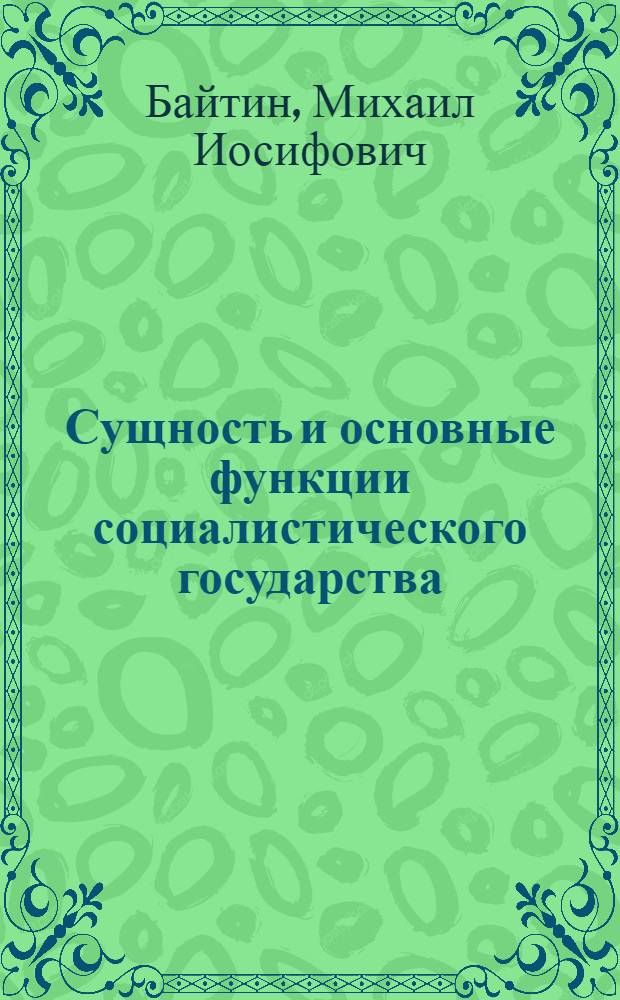 Байтин, Михаил Иосифович

Сущность и основные функции социалистического государства